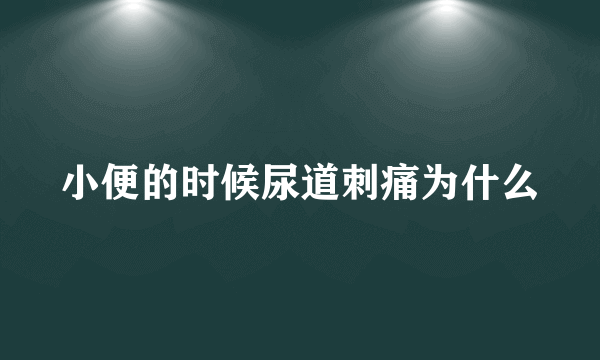 小便的时候尿道刺痛为什么